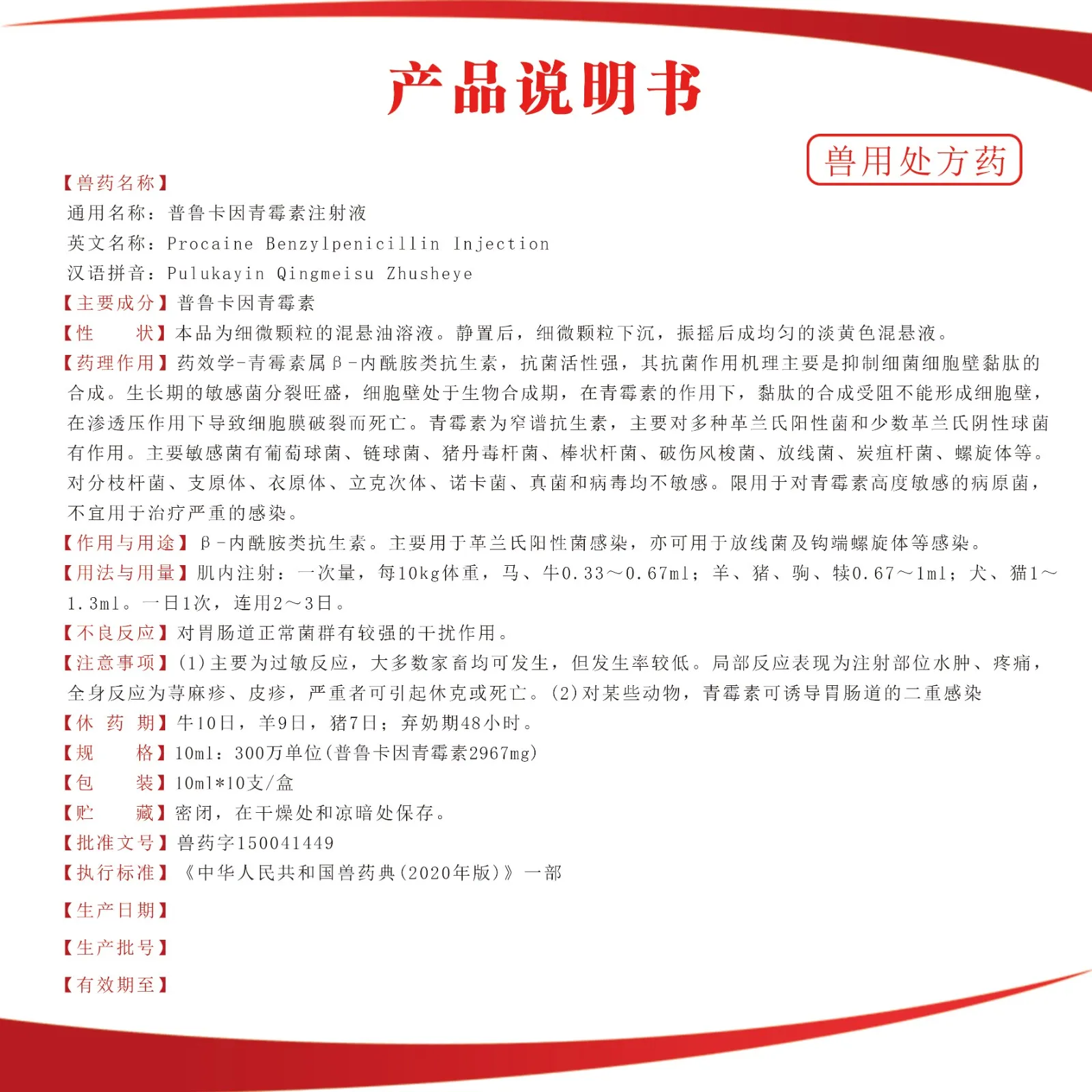 产品说明书

兽用处方药

【兽药名称】
通用名称：普鲁卡因青霉素注射液
英文名称：Procaine Benzylpenicillin Injection
汉语拼音：Pulukayin Qingmeisu Zhusheye
【主要成分】普鲁卡因青霉素
【性　　状】本品为细微颗粒的混悬油溶液。静置后，细微颗粒下沉，振摇后成均匀的淡黄色混悬液。
【药理作用】药效学-青霉素属β-内酰胺类抗生素，抗菌活性强，其抗菌作用机理主要是抑制细菌细胞壁黏肽的合成。生长期的敏感菌分裂旺盛，细胞壁处于生物合成期，在青霉素的作用下，黏肽的合成受阻不能形成细胞壁，在渗透压作用下导致细胞膜破裂而死亡。青霉素为窄谱抗生素，主要对多种革兰氏阳性菌和少数革兰氏阴性球菌有作用。主要敏感菌有葡萄球菌、链球菌、猪丹毒杆菌、棒状杆菌、破伤风梭菌、放线菌、炭疽杆菌、螺旋体等。对分枝杆菌、支原体、衣原体、立克次体、诺卡菌、真菌和病毒均不敏感。限用于对青霉素高度敏感的病原菌，不宜用于治疗严重的感染。
【作用与用途】β-内酰胺类抗生素。主要用于革兰氏阳性菌感染，亦可用于放线菌及钩端螺旋体等感染。
【用法与用量】肌内注射：一次量，每10kg体重，马、牛0.33～0.67ml；羊、猪、驹、犊0.67～1ml；犬、猫1～1.3ml。一日1次，连用2～3日。
【不良反应】对胃肠道正常菌群有较强的干扰作用。
【注意事项】(1)主要为过敏反应，大多数家畜均可发生，但发生率较低。局部反应表现为注射部位水肿、疼痛，全身反应为荨麻疹、皮疹，严重者可引起休克或死亡。(2)对某些动物，青霉素可诱导胃肠道的二重感染
【休 药 期】牛10日，羊9日，猪7日；弃奶期48小时。
【规　　格】10ml：300万单位(普鲁卡因青霉素2967mg)
【包　　装】10ml*10支/盒
【贮　　藏】密闭，在干燥处和凉暗处保存。
【批准文号】兽药字150041449
【执行标准】《中华人民共和国兽药典(2020年版)》一部
【生产日期】
【生产批号】
【有效期至】